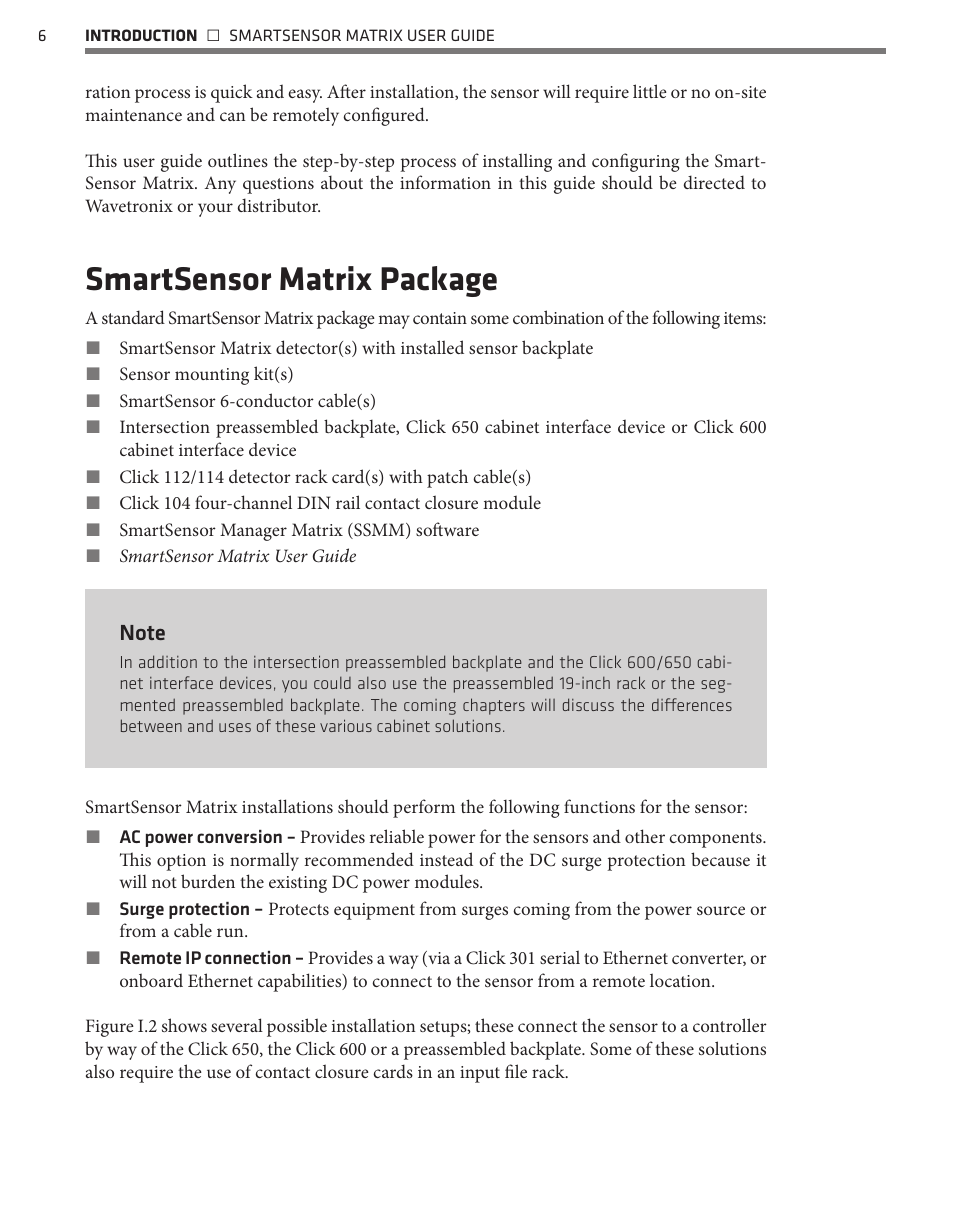 6 INTRODUCTION □ SMARTSENSOR MATRIX USER GUIDE

ration process is quick and easy. After installation, the sensor will require little or no on-site maintenance and can be remotely configured.

This user guide outlines the step-by-step process of installing and configuring the SmartSensor Matrix. Any questions about the information in this guide should be directed to Wavetronix or your distributor.

SmartSensor Matrix Package

A standard SmartSensor Matrix package may contain some combination of the following items:

■ SmartSensor Matrix detector(s) with installed sensor backplate
■ Sensor mounting kit(s)
■ SmartSensor 6-conductor cable(s)
■ Intersection preassembled backplate, Click 650 cabinet interface device or Click 600 cabinet interface device
■ Click 112/114 detector rack card(s) with patch cable(s)
■ Click 104 four-channel DIN rail contact closure module
■ SmartSensor Manager Matrix (SSMM) software
■ SmartSensor Matrix User Guide

Note
In addition to the intersection preassembled backplate and the Click 600/650 cabinet interface devices, you could also use the preassembled 19-inch rack or the segmented preassembled backplate. The coming chapters will discuss the differences between and uses of these various cabinet solutions.

SmartSensor Matrix installations should perform the following functions for the sensor:

■ AC power conversion – Provides reliable power for the sensors and other components. This option is normally recommended instead of the DC surge protection because it will not burden the existing DC power modules.
■ Surge protection – Protects equipment from surges coming from the power source or from a cable run.
■ Remote IP connection – Provides a way (via a Click 301 serial to Ethernet converter, or onboard Ethernet capabilities) to connect to the sensor from a remote location.

Figure I.2 shows several possible installation setups; these connect the sensor to a controller by way of the Click 650, the Click 600 or a preassembled backplate. Some of these solutions also require the use of contact closure cards in an input file rack.